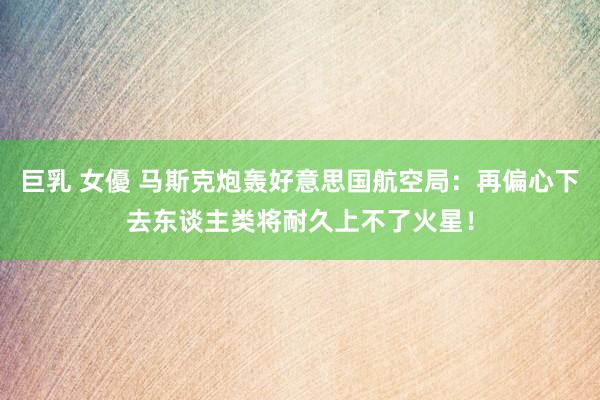 巨乳 女優 马斯克炮轰好意思国航空局：再偏心下去东谈主类将耐久上不了火星！